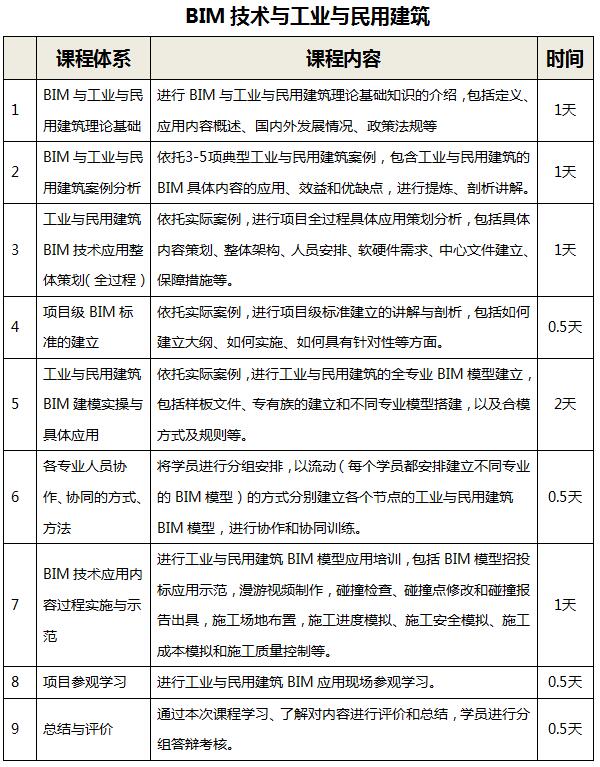 BIM 技术与工业与民用建筑

| | 课程体系 | 课程内容 | 时间 |
|---|---|---|---|
| 1 | BIM 与工业与民用建筑理论基础 | 进行 BIM 与工业与民用建筑理论基础知识的介绍，包括定义、应用内容概述、国内外发展情况、政策法规等 | 1天 |
| 2 | BIM 与工业与民用建筑案例分析 | 依托3-5项典型工业与民用建筑案例，包含工业与民用建筑的 BIM 具体内容的应用、效益和优缺点，进行提炼、剖析讲解。 | 1天 |
| 3 | 工业与民用建筑 BIM 技术应用整体策划（全过程） | 依托实际案例，进行项目全过程具体应用策划分析，包括具体内容策划、整体架构、人员安排、软硬件需求、中心文件建立、保障措施等。 | 1天 |
| 4 | 项目级 BIM 标准的建立 | 依托实际案例，进行项目级标准建立的讲解与剖析，包括如何建立大纲、如何实施、如何具有针对性等方面。 | 0.5天 |
| 5 | 工业与民用建筑 BIM 建模实操与具体应用 | 依托实际案例，进行工业与民用建筑的全专业 BIM 模型建立，包括样板文件、专有族的建立和不同专业模型搭建，以及合模方式及规则等。 | 2天 |
| 6 | 各专业人员协作、协同的方式、方法 | 将学员进行分组安排，以流动（每个学员都安排建立不同专业的 BIM 模型）的方式分别建立各个节点的工业与民用建筑 BIM 模型，进行协作和协同训练。 | 0.5天 |
| 7 | BIM 技术应用内容过程实施与示范 | 进行工业与民用建筑 BIM 模型应用培训，包括 BIM 模型招投标应用示范，漫游视频制作，碰撞检查、碰撞点修改和碰撞报告出具，施工场地布置，施工进度模拟、施工安全模拟、施工成本模拟和施工质量控制等。 | 1天 |
| 8 | 项目参观学习 | 进行工业与民用建筑 BIM 应用现场参观学习。 | 0.5天 |
| 9 | 总结与评价 | 通过本次课程学习、了解对内容进行评价和总结，学员进行分组答辩考核。 | 0.5天 |